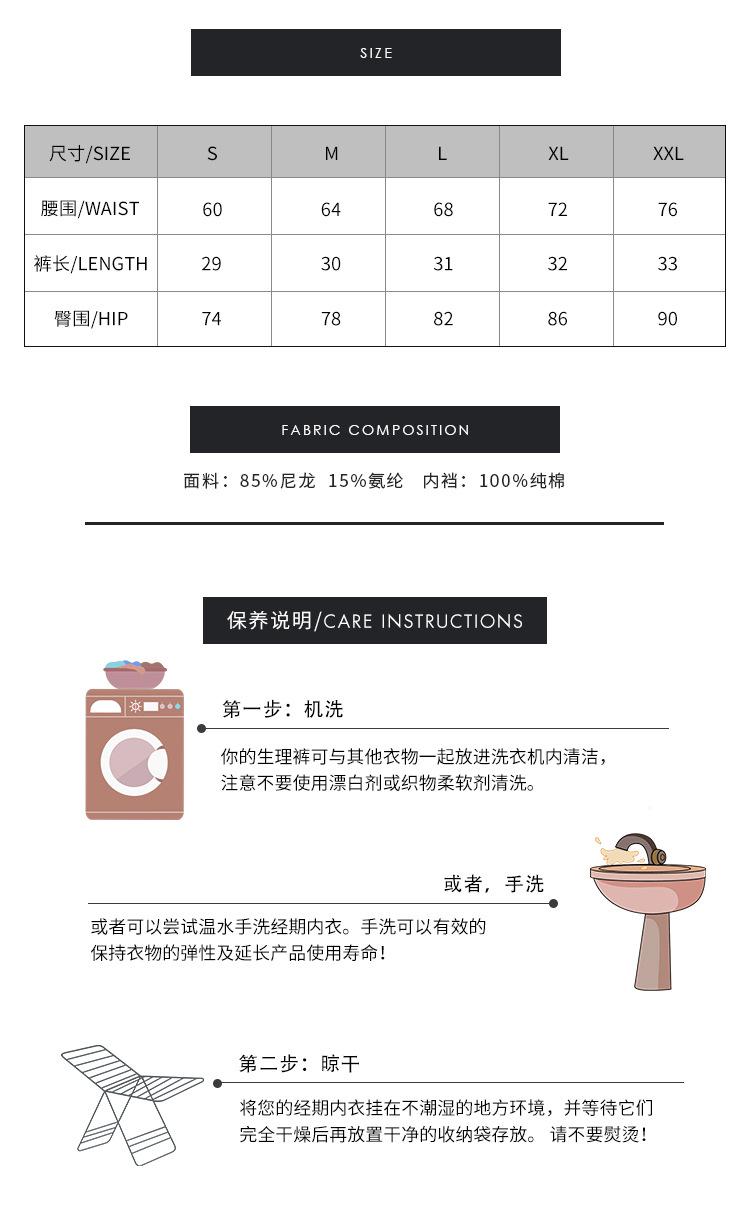 SIZE

| 尺寸/SIZE | S | M | L | XL | XXL |
|---|---|---|---|---|---|
| 腰围/WAIST | 60 | 64 | 68 | 72 | 76 |
| 裤长/LENGTH | 29 | 30 | 31 | 32 | 33 |
| 臀围/HIP | 74 | 78 | 82 | 86 | 90 |

FABRIC COMPOSITION

面料：85%尼龙 15%氨纶 内裆：100%纯棉

保养说明/CARE INSTRUCTIONS

第一步：机洗

你的生理裤可与其他衣物一起放进洗衣机内清洁，注意不要使用漂白剂或织物柔软剂清洗。

或者，手洗

或者可以尝试温水手洗经期内衣。手洗可以有效的保持衣物的弹性及延长产品使用寿命！

第二步：晾干

将您的经期内衣挂在不潮湿的地方环境，并等待它们完全干燥后再放置干净的收纳袋存放。 请不要熨烫！